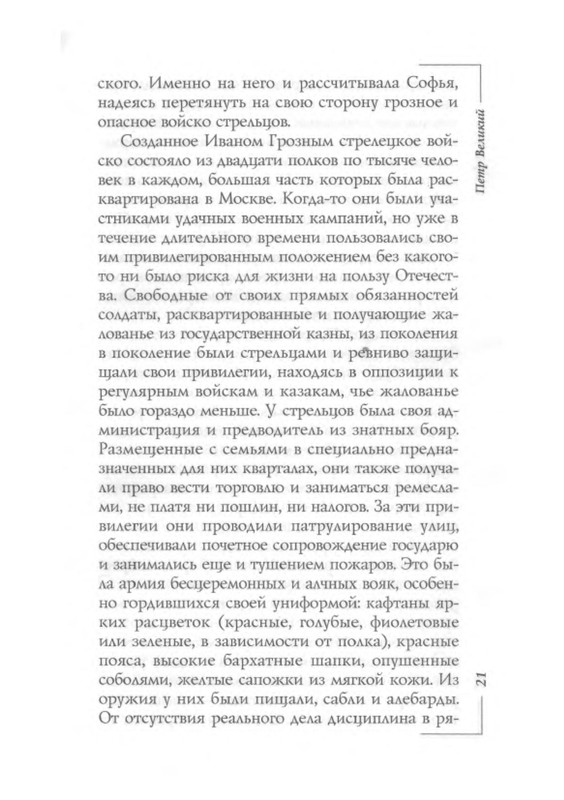 ского. Именно на него и рассчитывала Софья, надеясь перетянуть на свою сторону грозное и опасное войско стрельцов.

Созданное Иваном Грозным стрелецкое войско состояло из двадцати полков по тысяче человек в каждом, большая часть которых была расквартирована в Москве. Когда-то они были участниками удачных военных кампаний, но уже в течение длительного времени пользовались своим привилегированным положением без какого-то ни было риска для жизни на пользу Отечества. Свободные от своих прямых обязанностей солдаты, расквартированные и получающие жалованье из государственной казны, из поколения в поколение были стрельцами и ревниво защищали свои привилегии, находясь в оппозиции к регулярным войскам и казакам, чье жалованье было гораздо меньше. У стрельцов была своя администрация и предводитель из знатных бояр. Размещенные с семьями в специально предназначенных для них кварталах, они также получали право вести торговлю и заниматься ремеслами, не платя ни пошлин, ни налогов. За эти привилегии они проводили патрулирование улиц, обеспечивали почетное сопровождение государю и занимались еще и тушением пожаров. Это была армия бесцеремонных и алчных вояк, особенно гордившихся своей униформой: кафтаны ярких расцветок (красные, голубые, фиолетовые или зеленые, в зависимости от полка), красные пояса, высокие бархатные шапки, опушенные соболями, желтые сапожки из мягкой кожи. Из оружия у них были пищали, сабли и алебарды. От отсутствия реального дела дисциплина в ря-

Петр Великий

21